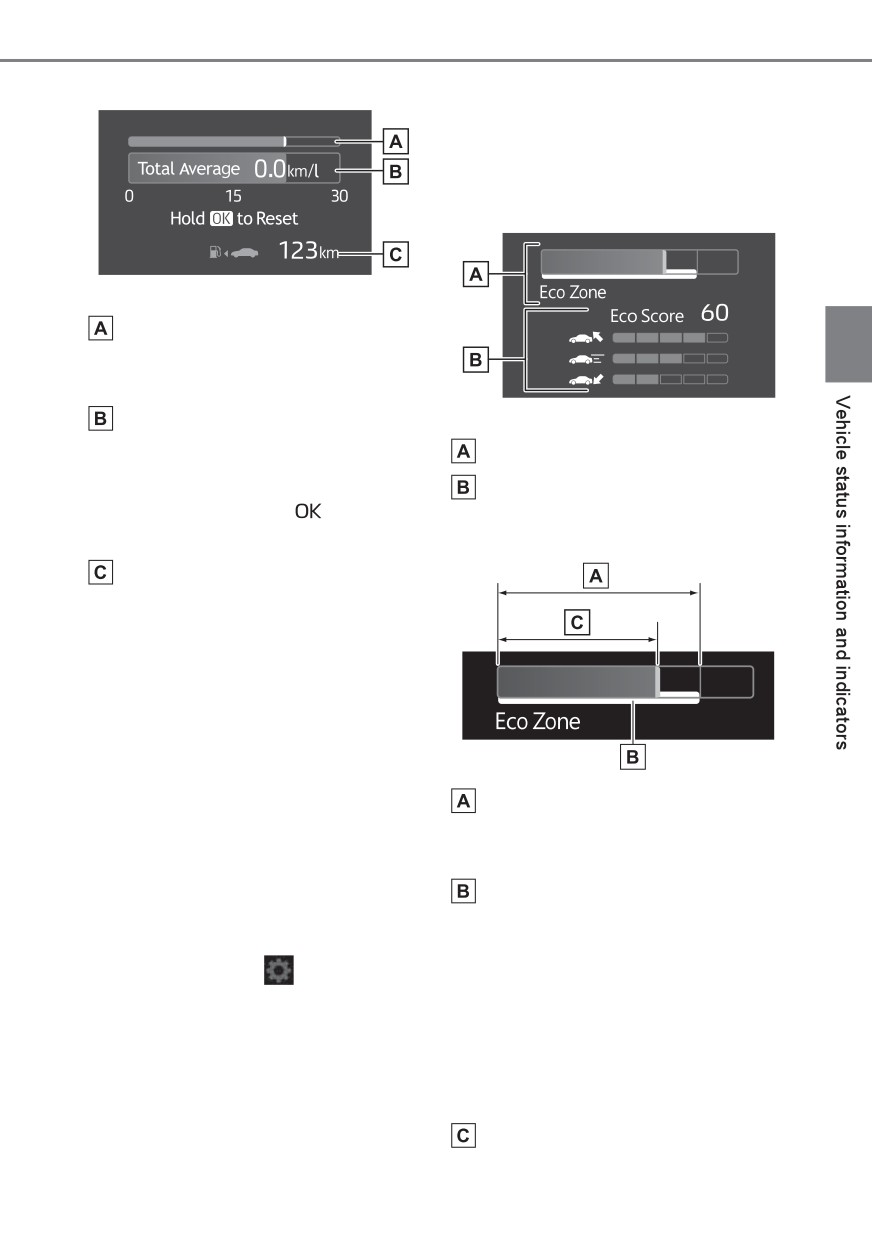 A

Total Average 0.0km/l

B

0

15

30

Hold OK to Reset

123km

C

A

B

OK

C

A

Eco Zone

Eco Score 60

B

A

B

A

C

Eco Zone

B

A

B

C

Vehicle status information and indicators